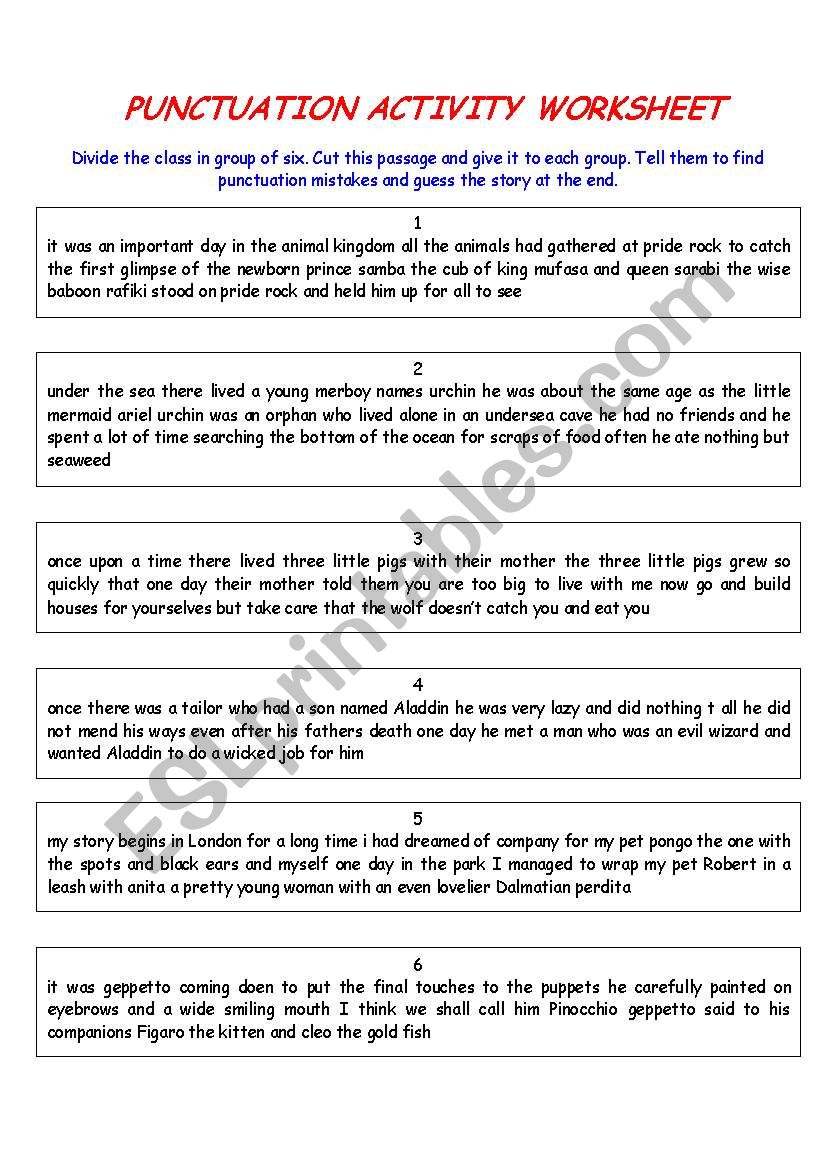 PUNCTUATION ACTIVITY WORKSHEET

Divide the class in group of six. Cut this passage and give it to each group. Tell them to find punctuation mistakes and guess the story at the end.

1
it was an important day in the animal kingdom all the animals had gathered at pride rock to catch the first glimpse of the newborn prince samba the cub of king mufasa and queen sarabi the wise baboon rafiki stood on pride rock and held him up for all to see

2
under the sea there lived a young merboy names urchin he was about the same age as the little mermaid ariel urchin was an orphan who lived alone in an undersea cave he had no friends and he spent a lot of time searching the bottom of the ocean for scraps of food often he ate nothing but seaweed

3
once upon a time there lived three little pigs with their mother the three little pigs grew so quickly that one day their mother told them you are too big to live with me now go and build houses for yourselves but take care that the wolf doesn't catch you and eat you

4
once there was a tailor who had a son named Aladdin he was very lazy and did nothing t all he did not mend his ways even after his fathers death one day he met a man who was an evil wizard and wanted Aladdin to do a wicked job for him

5
my story begins in London for a long time i had dreamed of company for my pet pongo the one with the spots and black ears and myself one day in the park I managed to wrap my pet Robert in a leash with anita a pretty young woman with an even lovelier Dalmatian perdita

6
it was geppetto coming doen to put the final touches to the puppets he carefully painted on eyebrows and a wide smiling mouth I think we shall call him Pinocchio geppetto said to his companions Figaro the kitten and cleo the gold fish

ESLprintables.com